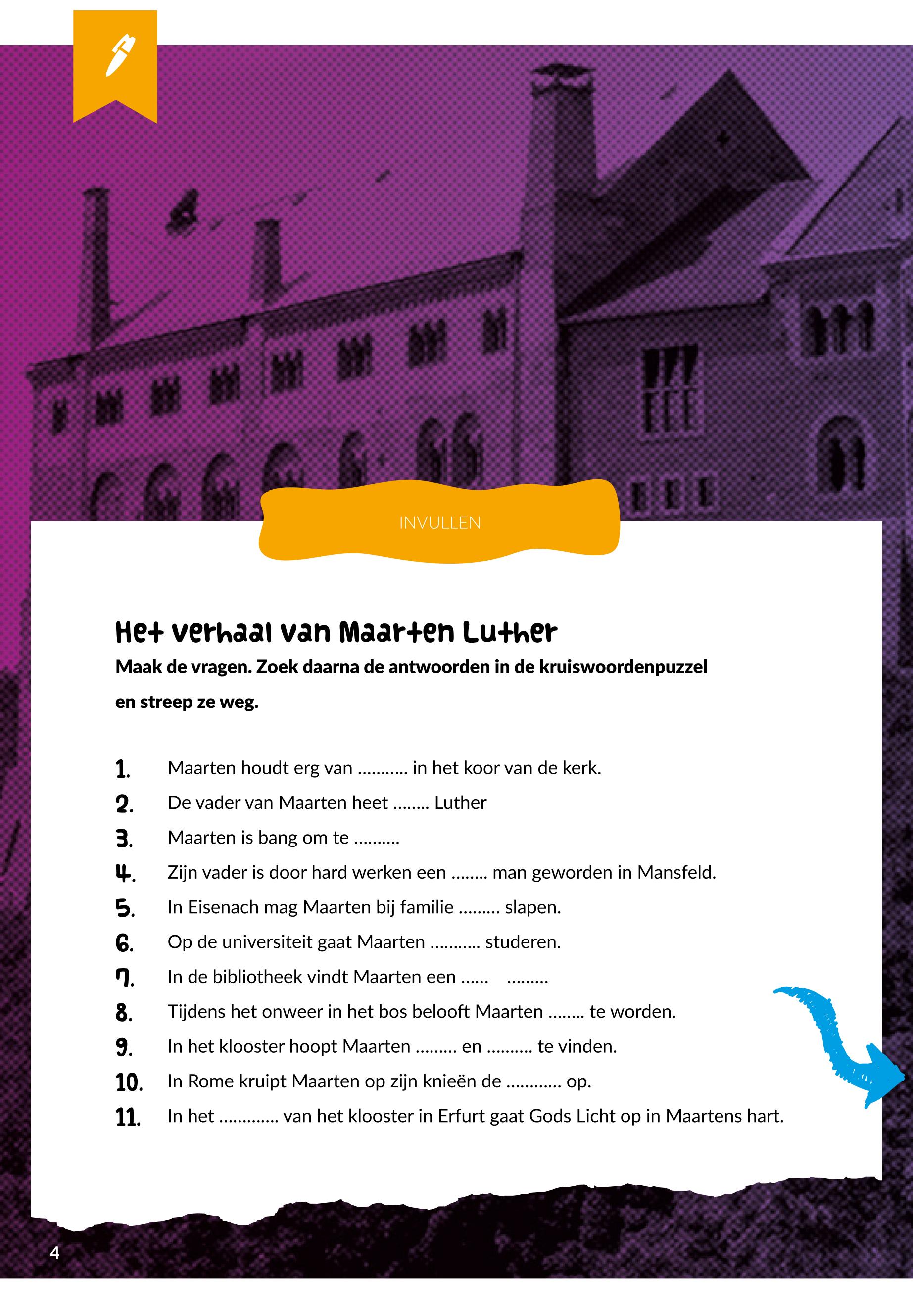 INVULLEN

Het verhaal van Maarten Luther

Maak de vragen. Zoek daarna de antwoorden in de kruiswoordenpuzzel en streep ze weg.

1. Maarten houdt erg van ........... in het koor van de kerk.
2. De vader van Maarten heet ........ Luther
3. Maarten is bang om te ..........
4. Zijn vader is door hard werken een ........ man geworden in Mansfeld.
5. In Eisenach mag Maarten bij familie ......... slapen.
6. Op de universiteit gaat Maarten ........... studeren.
7. In de bibliotheek vindt Maarten een ...... .........
8. Tijdens het onweer in het bos belooft Maarten ........ te worden.
9. In het klooster hoopt Maarten ......... en .......... te vinden.
10. In Rome kruipt Maarten op zijn knieën de ............ op.
11. In het ............. van het klooster in Erfurt gaat Gods Licht op in Maartens hart.

4